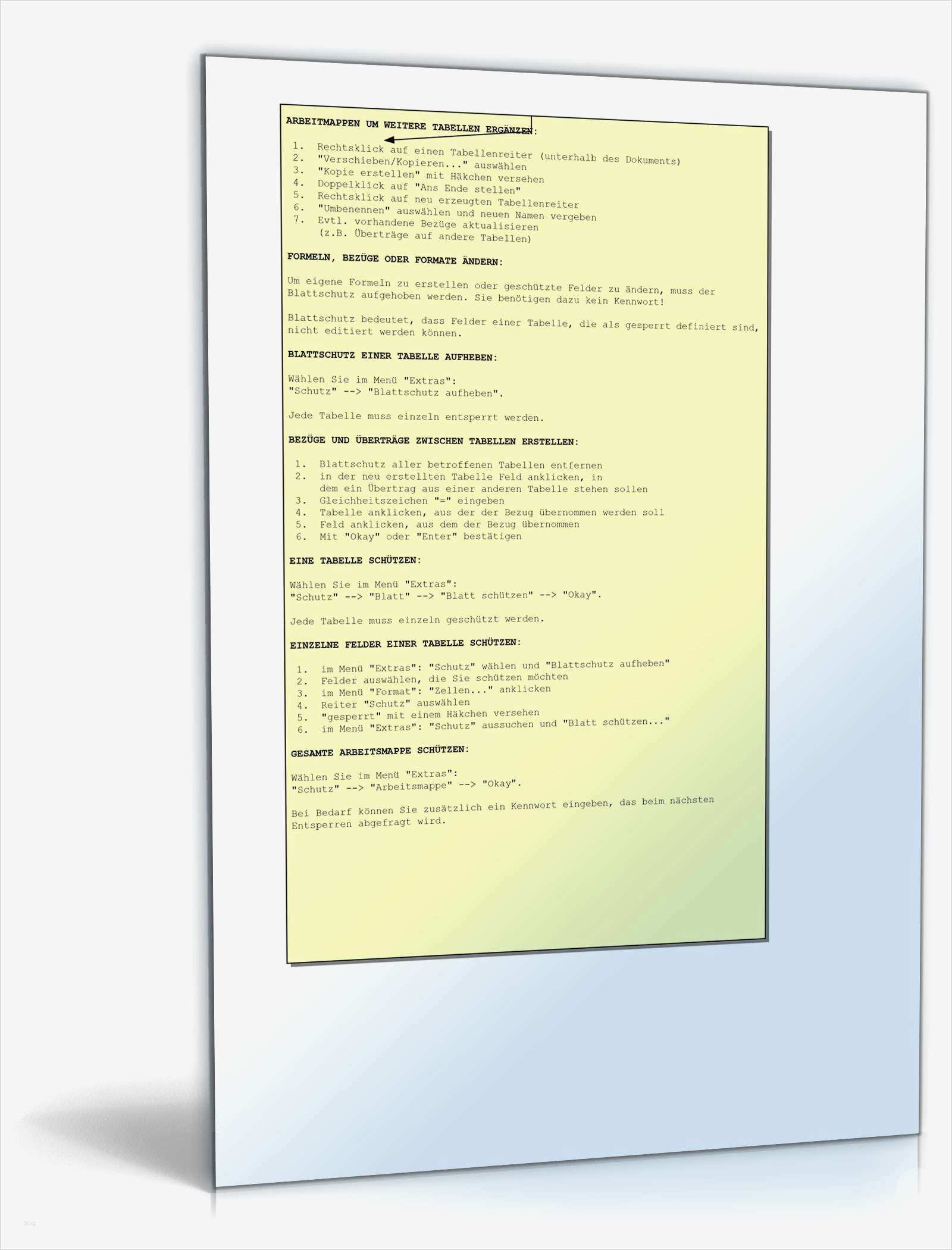 ARBEITMAPPEN UM WEITERE TABELLEN ERGÄNZEN:

1. Rechtsklick auf einen Tabellenreiter (unterhalb des Dokuments)
2. "Verschieben/Kopieren..." auswählen
3. "Kopie erstellen" mit Häkchen versehen
4. Doppelklick auf "Ans Ende stellen"
5. Rechtsklick auf neu erzeugten Tabellenreiter
6. "Umbenennen" auswählen und neuen Namen vergeben
7. Evtl. vorhandene Bezüge aktualisieren
(z.B. Überträge auf andere Tabellen)

FORMELN, BEZÜGE ODER FORMATE ÄNDERN:

Um eigene Formeln zu erstellen oder geschützte Felder zu ändern, muss der Blattschutz aufgehoben werden. Sie benötigen dazu kein Kennwort!

Blattschutz bedeutet, dass Felder einer Tabelle, die als gesperrt definiert sind, nicht editiert werden können.

BLATTSCHUTZ EINER TABELLE AUFHEBEN:

Wählen Sie im Menü "Extras":
"Schutz" --> "Blattschutz aufheben".

Jede Tabelle muss einzeln entsperrt werden.

BEZÜGE UND ÜBERTRÄGE ZWISCHEN TABELLEN ERSTELLEN:

1. Blattschutz aller betroffenen Tabellen entfernen
2. in der neu erstellten Tabelle Feld anklicken, in dem ein Übertrag aus einer anderen Tabelle stehen sollen
3. Gleichheitszeichen "=" eingeben
4. Tabelle anklicken, aus der der Bezug übernommen werden soll
5. Feld anklicken, aus dem der Bezug übernommen
6. Mit "Okay" oder "Enter" bestätigen

EINE TABELLE SCHÜTZEN:

Wählen Sie im Menü "Extras":
"Schutz" --> "Blatt" --> "Blatt schützen" --> "Okay".

Jede Tabelle muss einzeln geschützt werden.

EINZELNE FELDER EINER TABELLE SCHÜTZEN:

1. im Menü "Extras": "Schutz" wählen und "Blattschutz aufheben"
2. Felder auswählen, die Sie schützen möchten
3. im Menü "Format": "Zellen..." anklicken
4. Reiter "Schutz" auswählen
5. "gesperrt" mit einem Häkchen versehen
6. im Menü "Extras": "Schutz" aussuchen und "Blatt schützen..."

GESAMTE ARBEITSMAPPE SCHÜTZEN:

Wählen Sie im Menü "Extras":
"Schutz" --> "Arbeitsmappe" --> "Okay".

Bei Bedarf können Sie zusätzlich ein Kennwort eingeben, das beim nächsten Entsperren abgefragt wird.